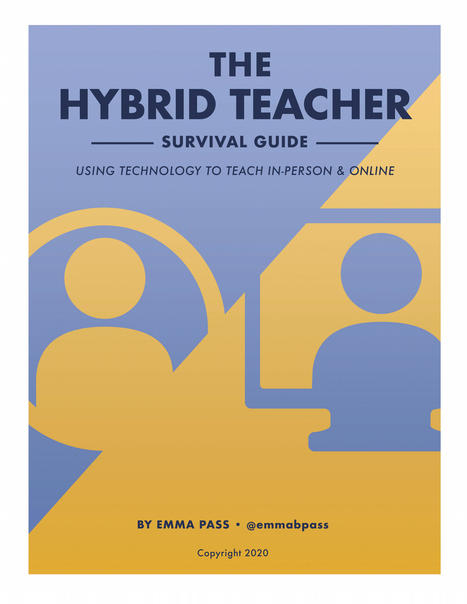 THE
HYBRID TEACHER
SURVIVAL GUIDE

USING TECHNOLOGY TO TEACH IN-PERSON & ONLINE

BY EMMA PASS • @emmabpass

Copyright 2020